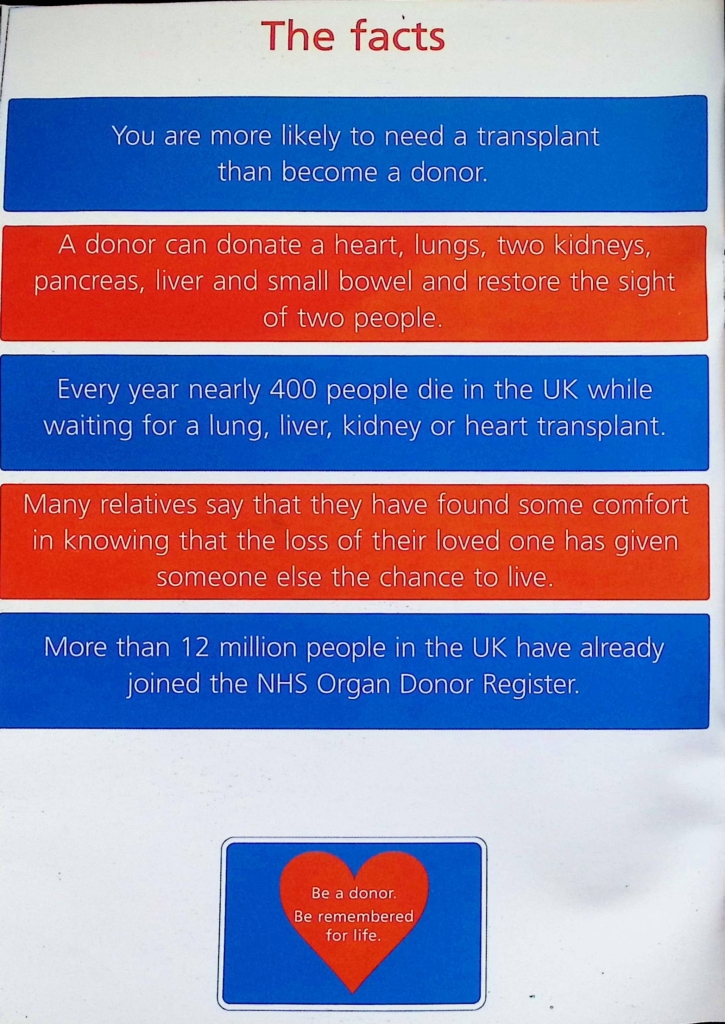 The facts

You are more likely to need a transplant than become a donor.

A donor can donate a heart, lungs, two kidneys, pancreas, liver and small bowel and restore the sight of two people.

Every year nearly 400 people die in the UK while waiting for a lung, liver, kidney or heart transplant.

Many relatives say that they have found some comfort in knowing that the loss of their loved one has given someone else the chance to live.

More than 12 million people in the UK have already joined the NHS Organ Donor Register.

Be a donor. Be remembered for life.